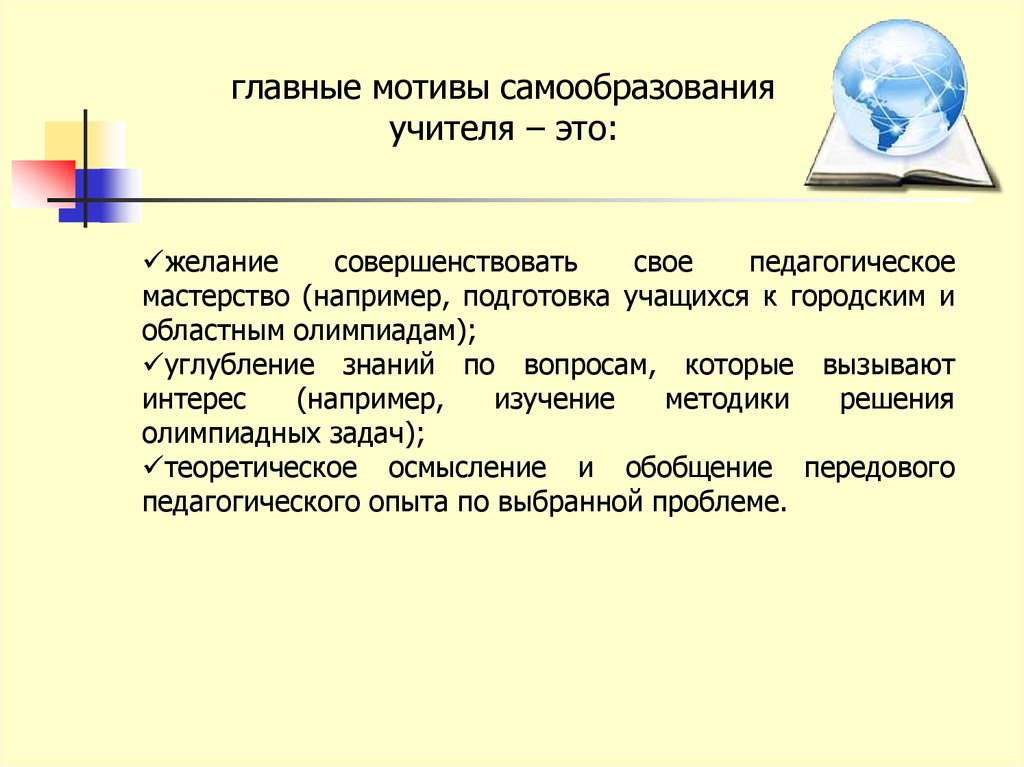 главные мотивы самообразования учителя – это:

✓желание совершенствовать свое педагогическое мастерство (например, подготовка учащихся к городским и областным олимпиадам);
✓углубление знаний по вопросам, которые вызывают интерес (например, изучение методики решения олимпиадных задач);
✓теоретическое осмысление и обобщение передового педагогического опыта по выбранной проблеме.